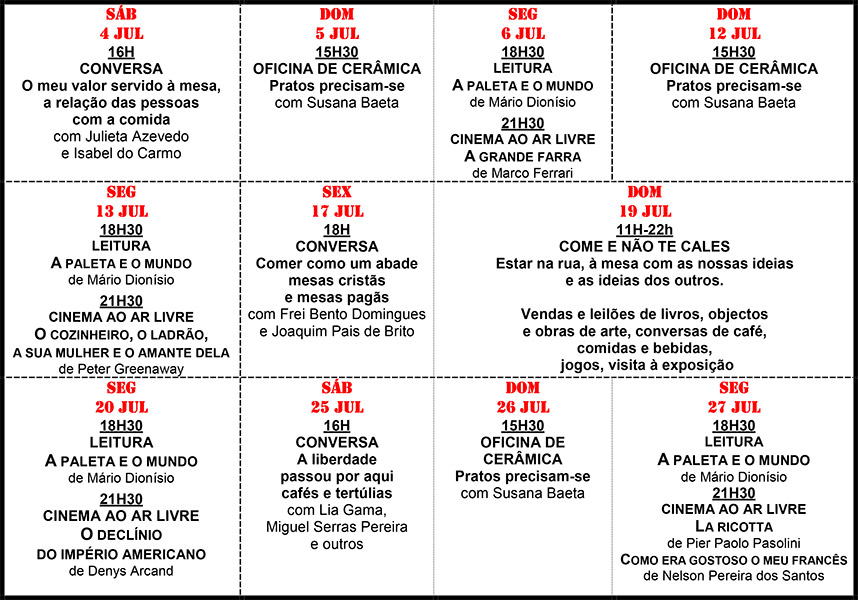 SÁB
4 JUL
16H
CONVERSA
O meu valor servido à mesa, a relação das pessoas com a comida
com Julieta Azevedo e Isabel do Carmo

DOM
5 JUL
15H30
OFICINA DE CERÂMICA
Pratos precisam-se
com Susana Baeta

SEG
6 JUL
18H30
LEITURA
A PALETA E O MUNDO
de Mário Dionísio
21H30
CINEMA AO AR LIVRE
A GRANDE FARRA
de Marco Ferrari

DOM
12 JUL
15H30
OFICINA DE CERÂMICA
Pratos precisam-se
com Susana Baeta

SEG
13 JUL
18H30
LEITURA
A PALETA E O MUNDO
de Mário Dionísio
21H30
CINEMA AO AR LIVRE
O COZINHEIRO, O LADRÃO, A SUA MULHER E O AMANTE DELA
de Peter Greenaway

SEX
17 JUL
18H
CONVERSA
Comer como um abade mesas cristãs e mesas pagãs
com Frei Bento Domingues e Joaquim Pais de Brito

DOM
19 JUL
11H-22h
COME E NÃO TE CALES
Estar na rua, à mesa com as nossas ideias e as ideias dos outros.

Vendas e leilões de livros, objectos e obras de arte, conversas de café, comidas e bebidas, jogos, visita à exposição

SEG
20 JUL
18H30
LEITURA
A PALETA E O MUNDO
de Mário Dionísio
21H30
CINEMA AO AR LIVRE
O DECLÍNIO DO IMPÉRIO AMERICANO
de Denys Arcand

SÁB
25 JUL
16H
CONVERSA
A liberdade passou por aqui cafés e tertúlias
com Lia Gama, Miguel Serras Pereira e outros

DOM
26 JUL
15H30
OFICINA DE CERÂMICA
Pratos precisam-se
com Susana Baeta

SEG
27 JUL
18H30
LEITURA
A PALETA E O MUNDO
de Mário Dionísio
21H30
CINEMA AO AR LIVRE
LA RICOTTA
de Pier Paolo Pasolini
COMO ERA GOSTOSO O MEU FRANCÊS
de Nelson Pereira dos Santos